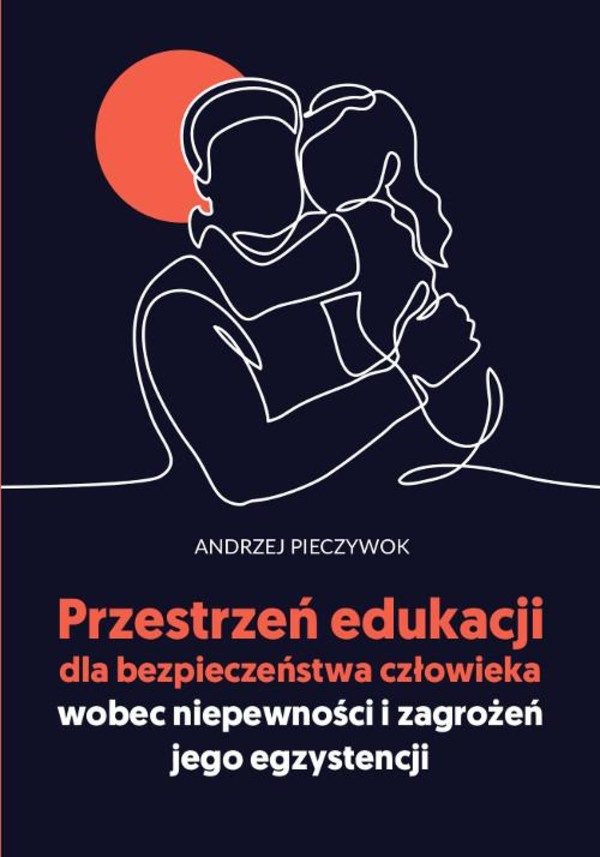 ANDRZEJ PIECZYWOK

Przestrzeń edukacji
dla bezpieczeństwa człowieka
wobec niepewności i zagrożeń
jego egzystencji